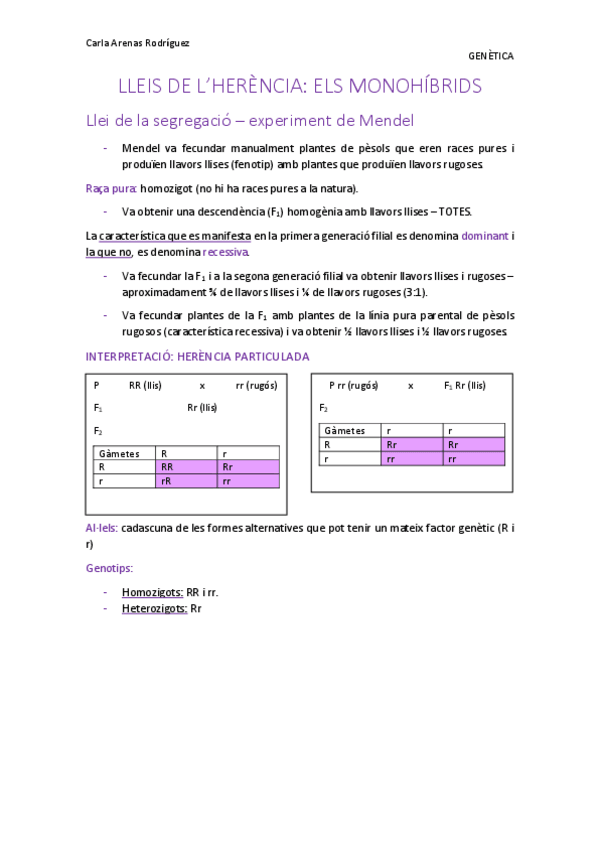 Carla Arenas Rodríguez

GENÈTICA

LLEIS DE L'HERÈNCIA: ELS MONOHÍBRIDS

Llei de la segregació – experiment de Mendel

- Mendel va fecundar manualment plantes de pèsols que eren races pures i produïen llavors llises (fenotip) amb plantes que produïen llavors rugoses.

Raça pura: homozigot (no hi ha races pures a la natura).

- Va obtenir una descendència ($F_1$) homogènia amb llavors llises – TOTES.

La característica que es manifesta en la primera generació filial es denomina dominant i la que no, es denomina recessiva.

- Va fecundar la $F_1$ i a la segona generació filial va obtenir llavors llises i rugoses – aproximadament ¾ de llavors llises i ¼ de llavors rugoses (3:1).
- Va fecundar plantes de la $F_1$ amb plantes de la línia pura parental de pèsols rugosos (característica recessiva) i va obtenir ½ llavors llises i ½ llavors rugoses.

INTERPRETACIÓ: HERÈNCIA PARTICULADA

P RR (llis) x rr (rugós)

$F_1$ Rr (llis)

$F_2$

| Gàmetes | R | r |
|---|---|---|
| R | RR | Rr |
| r | rR | rr |

P rr (rugós) x $F_1$ Rr (llis)

$F_2$

| Gàmetes | r | r |
|---|---|---|
| R | Rr | Rr |
| r | rr | rr |

Al·lels: cadascuna de les formes alternatives que pot tenir un mateix factor genètic (R i r)

Genotips:

- Homozigots: RR i rr.
- Heterozigots: Rr